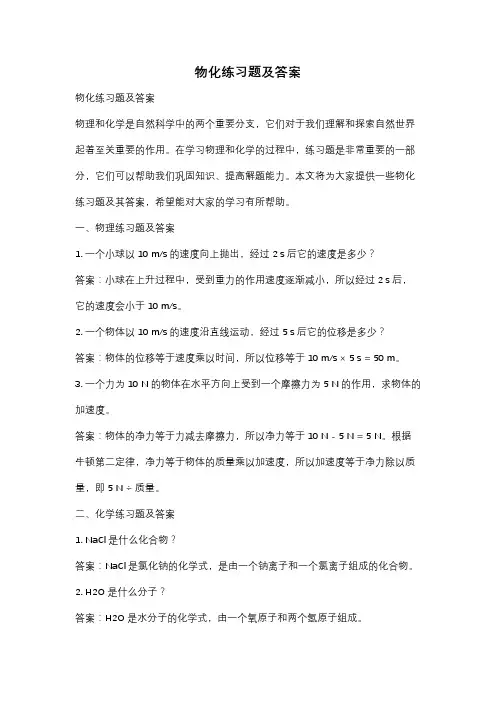 物化练习题及答案

物化练习题及答案

物理和化学是自然科学中的两个重要分支，它们对于我们理解和探索自然世界起着至关重要的作用。在学习物理和化学的过程中，练习题是非常重要的一部分，它们可以帮助我们巩固知识、提高解题能力。本文将为大家提供一些物化练习题及其答案，希望能对大家的学习有所帮助。

一、物理练习题及答案

1. 一个小球以 10 m/s 的速度向上抛出，经过 2 s 后它的速度是多少？

答案：小球在上升过程中，受到重力的作用速度逐渐减小，所以经过 2 s 后，它的速度会小于 10 m/s。

2. 一个物体以 10 m/s 的速度沿直线运动，经过 5 s 后它的位移是多少？

答案：物体的位移等于速度乘以时间，所以位移等于 10 m/s × 5 s = 50 m。

3. 一个力为 10 N 的物体在水平方向上受到一个摩擦力为 5 N 的作用，求物体的加速度。

答案：物体的净力等于力减去摩擦力，所以净力等于 10 N - 5 N = 5 N。根据牛顿第二定律，净力等于物体的质量乘以加速度，所以加速度等于净力除以质量，即 5 N ÷ 质量。

二、化学练习题及答案

1. NaCl 是什么化合物？

答案：NaCl 是氯化钠的化学式，是由一个钠离子和一个氯离子组成的化合物。

2. H2O 是什么分子？

答案：H2O 是水分子的化学式，由一个氧原子和两个氢原子组成。